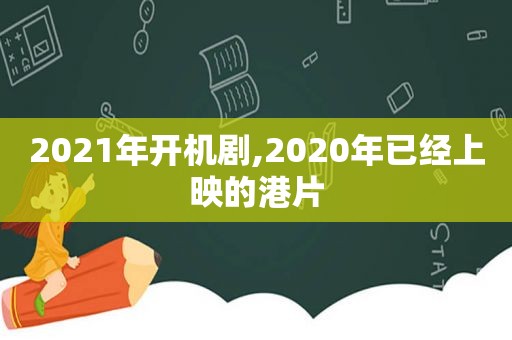 2021年开机剧,2020年已经上映的港片

STAT